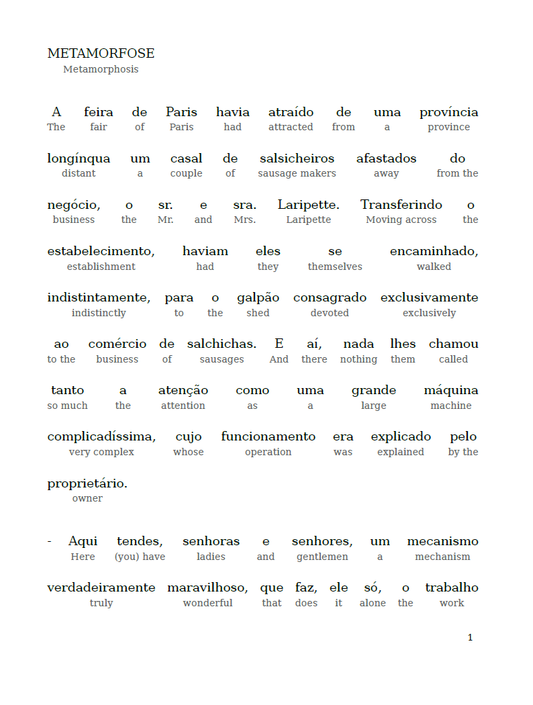 METAMORFOSE
Metamorphosis

A feira de Paris havia atraído de uma província
The fair of Paris had attracted from a province

longínqua um casal de salsicheiros afastados do
distant a couple of sausage makers away from the

negócio, o sr. e sra. Laripette. Transferindo o
business the Mr. and Mrs. Laripette Moving across the

estabelecimento, haviam eles se encaminhado,
establishment had they themselves walked

indistintamente, para o galpão consagrado exclusivamente
indistinctly to the shed devoted exclusively

ao comércio de salchichas. E aí, nada lhes chamou
to the business of sausages And there nothing them called

tanto a atenção como uma grande máquina
so much the attention as a large machine

complicadíssima, cujo funcionamento era explicado pelo
very complex whose operation was explained by the

proprietário.
owner

- Aqui tendes, senhoras e senhores, um mecanismo
Here (you) have ladies and gentlemen a mechanism

verdadeiramente maravilhoso, que faz, ele só, o trabalho
truly wonderful that does it alone the work

1